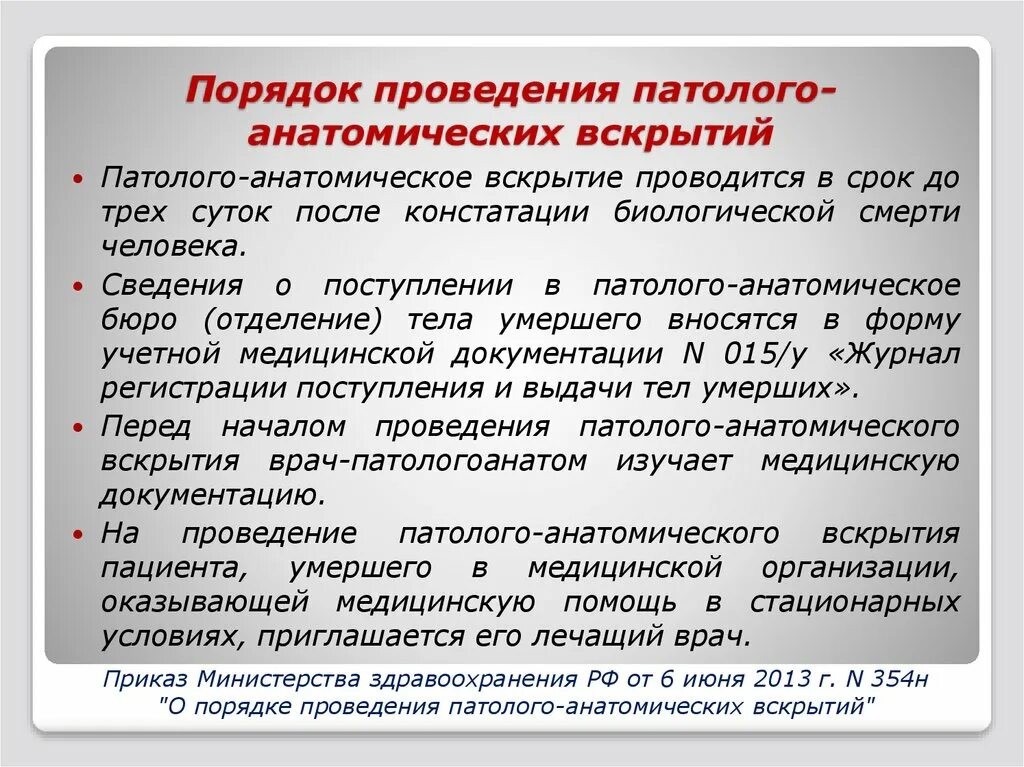 Порядок проведения патолого-анатомических вскрытий

• Патолого-анатомическое вскрытие проводится в срок до трех суток после констатации биологической смерти человека.

• Сведения о поступлении в патолого-анатомическое бюро (отделение) тела умершего вносятся в форму учетной медицинской документации N 015/у «Журнал регистрации поступления и выдачи тел умерших».

• Перед началом проведения патолого-анатомического вскрытия врач-патологоанатом изучает медицинскую документацию.

• На проведение патолого-анатомического вскрытия пациента, умершего в медицинской организации, оказывающей медицинскую помощь в стационарных условиях, приглашается его лечащий врач.

Приказ Министерства здравоохранения РФ от 6 июня 2013 г. N 354н "О порядке проведения патолого-анатомических вскрытий"